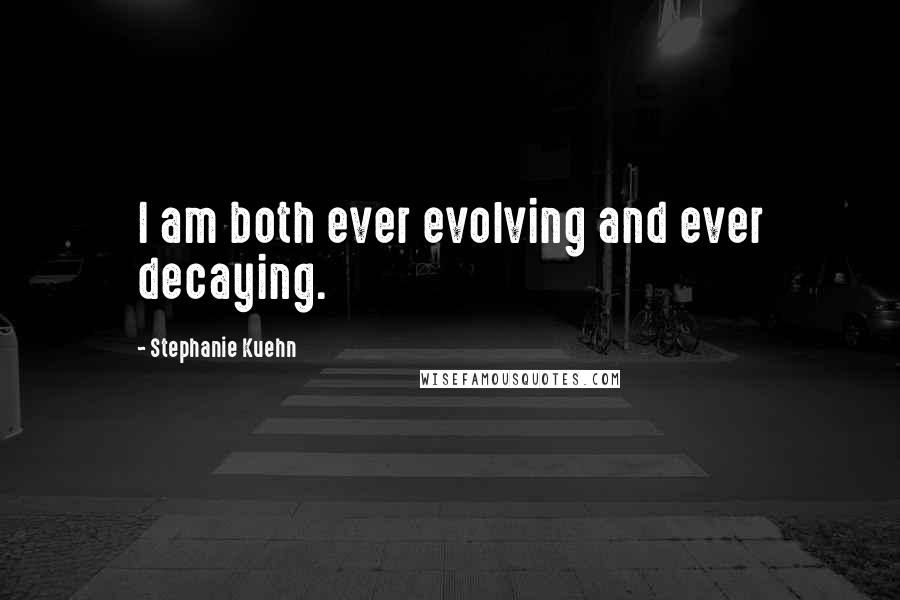 I am both ever evolving and ever decaying.

- Stephanie Kuehn

WISEFAMOUSQUOTES.COM